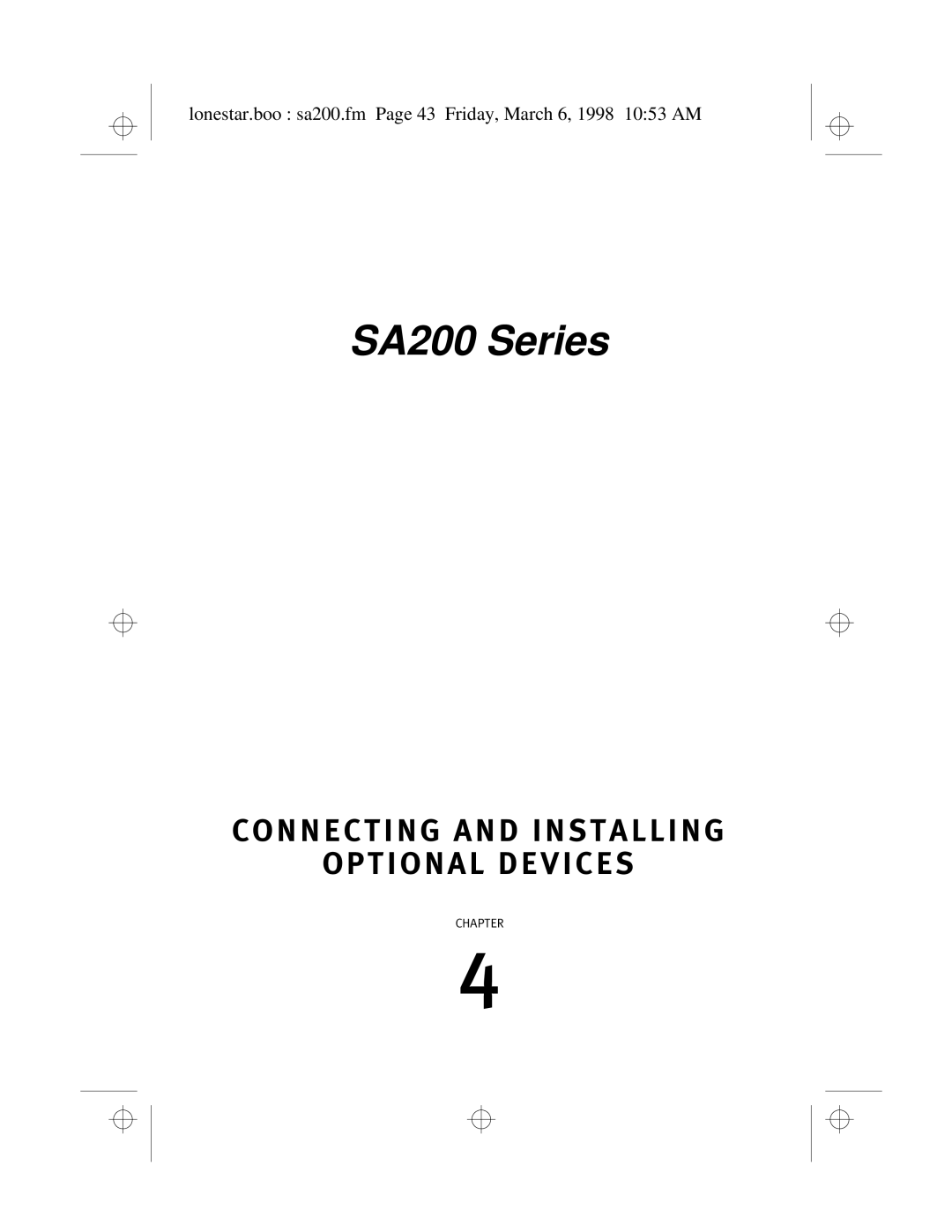 lonestar.boo : sa200.fm Page 43 Friday, March 6, 1998 10:53 AM

SA200 Series

CONNECTING AND INSTALLING OPTIONAL DEVICES

CHAPTER

4